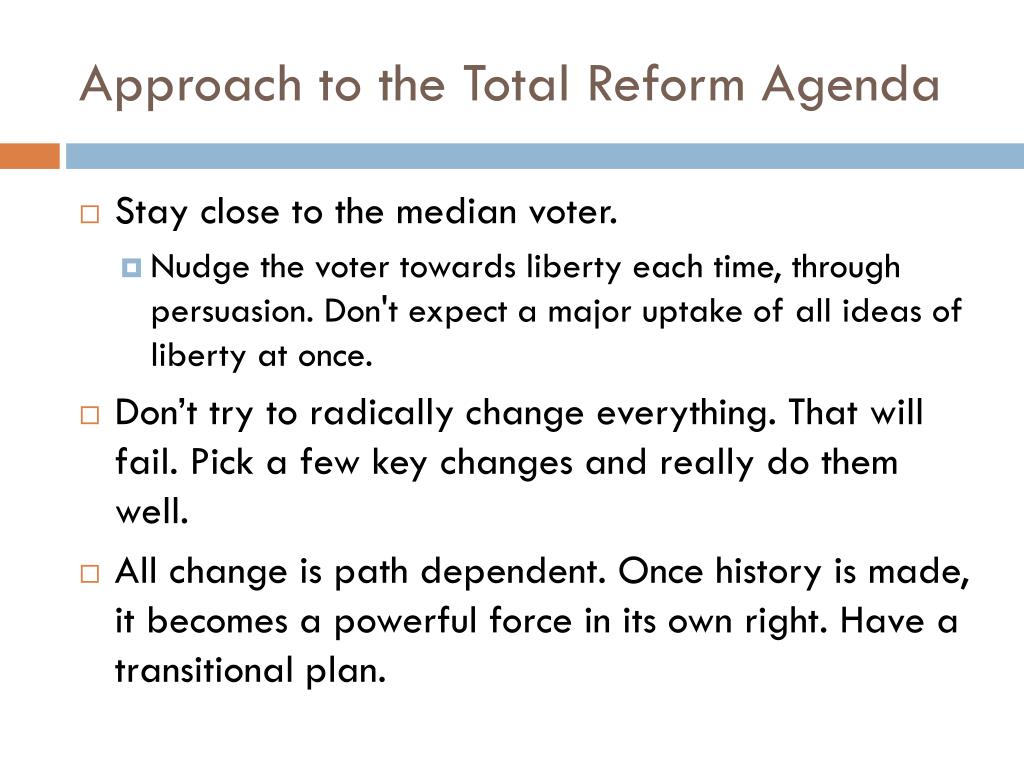 Approach to the Total Reform Agenda

Stay close to the median voter.

Nudge the voter towards liberty each time, through persuasion. Don't expect a major uptake of all ideas of liberty at once.

Don’t try to radically change everything. That will fail. Pick a few key changes and really do them well.

All change is path dependent. Once history is made, it becomes a powerful force in its own right. Have a transitional plan.